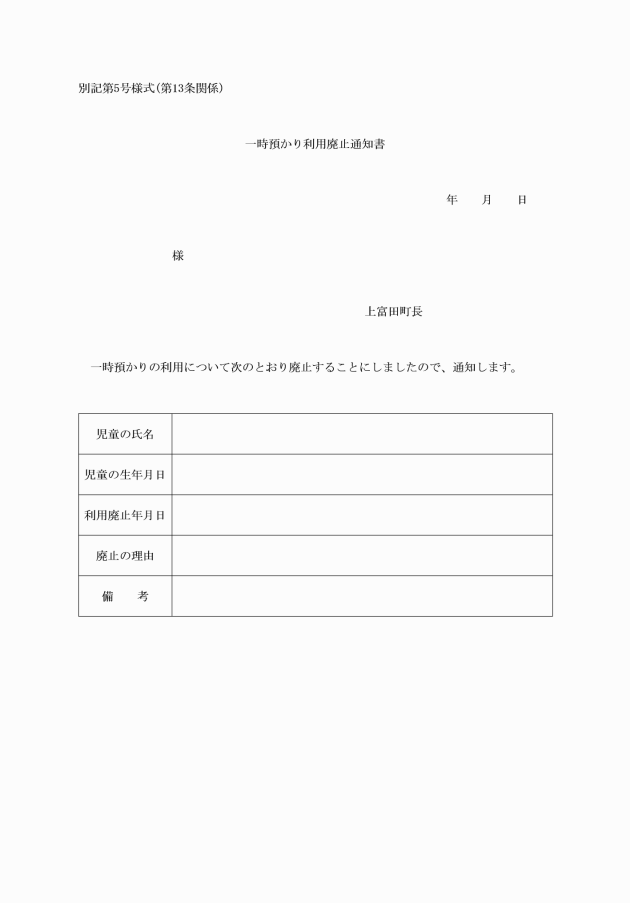 別記第5号様式（第13条関係）

一時預かり利用廃止通知書

年　　月　　日

様

上富田町長

一時預かりの利用について次のとおり廃止することにしましたので、通知します。

| 児童の氏名 | |
|---|---|
| 児童の生年月日 | |
| 利用廃止年月日 | |
| 廃止の理由 | |
| 備　　考 | |